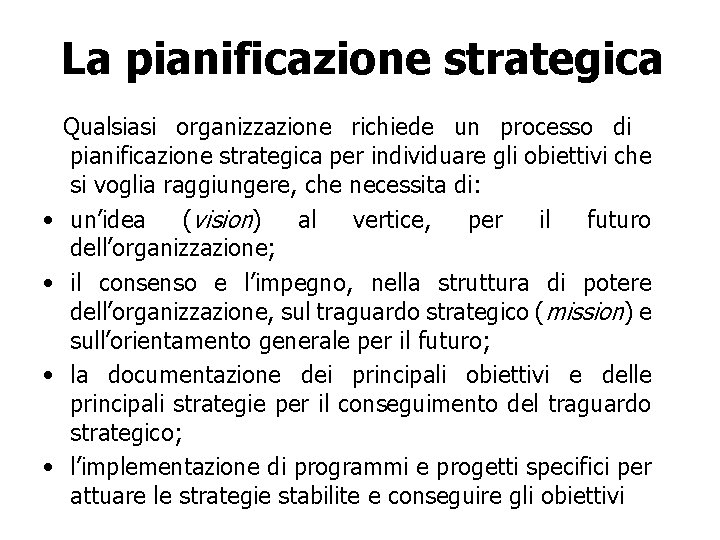 La pianificazione strategica

Qualsiasi organizzazione richiede un processo di pianificazione strategica per individuare gli obiettivi che si voglia raggiungere, che necessita di:

• un'idea (vision) al vertice, per il futuro dell'organizzazione;
• il consenso e l'impegno, nella struttura di potere dell'organizzazione, sul traguardo strategico (mission) e sull'orientamento generale per il futuro;
• la documentazione dei principali obiettivi e delle principali strategie per il conseguimento del traguardo strategico;
• l'implementazione di programmi e progetti specifici per attuare le strategie stabilite e conseguire gli obiettivi